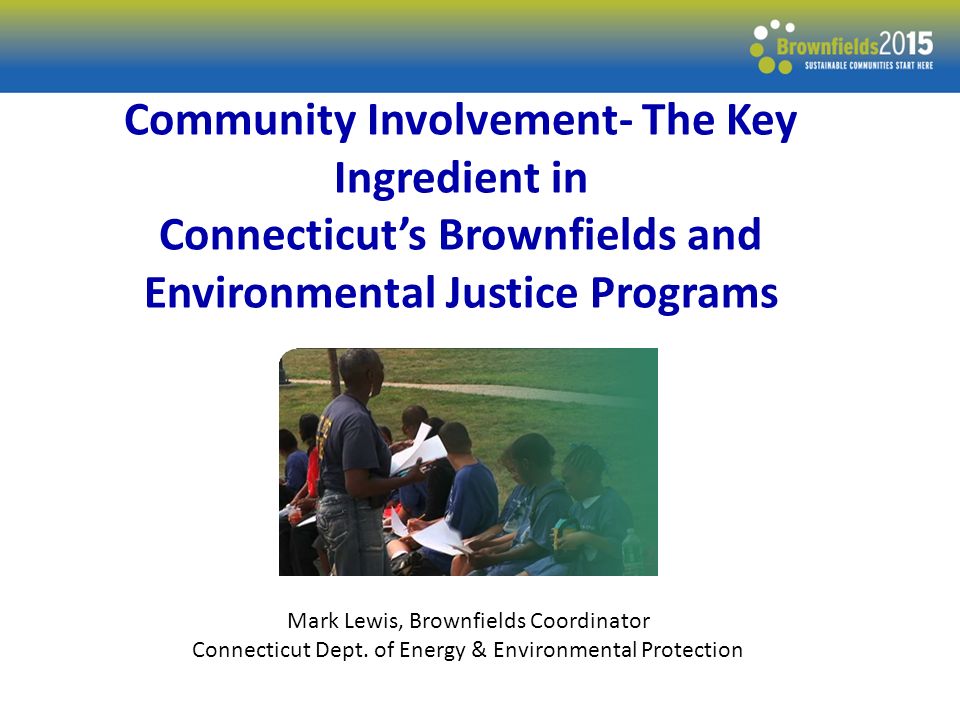 Brownfields2015
SUSTAINABLE COMMUNITIES START HERE

Community Involvement- The Key Ingredient in Connecticut's Brownfields and Environmental Justice Programs

Mark Lewis, Brownfields Coordinator
Connecticut Dept. of Energy & Environmental Protection